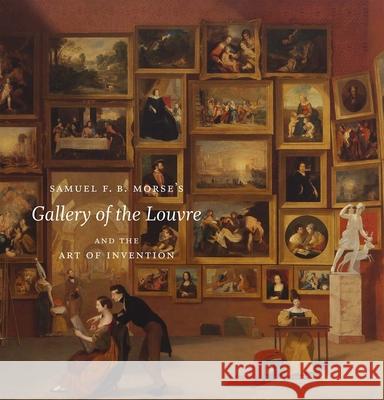 SAMUEL F. B. MORSE'S
Gallery of the Louvre
AND THE
ART OF INVENTION

Kraina Książek